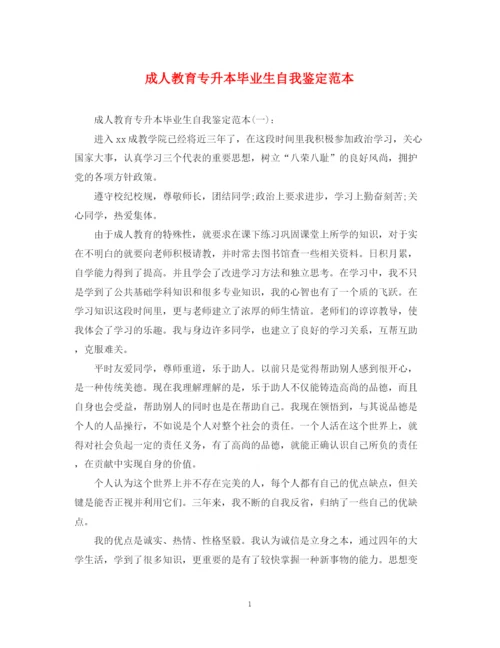 成人教育专升本毕业生自我鉴定范本

成人教育专升本毕业生自我鉴定范本(一)：

进入xx成教学院已经将近三年了，在这段时间里我积极参加政治学习，关心国家大事，认真学习三个代表的重要思想，树立“八荣八耻”的良好风尚，拥护党的各项方针政策。

遵守校纪校规，尊敬师长，团结同学;政治上要求进步，学习上勤奋刻苦;关心同学，热爱集体。

由于成人教育的特殊性，就要求在课下练习巩固课堂上所学的知识，对于实在不明白的就要向老师积极请教，并时常去图书馆查一些相关资料。日积月累，自学能力得到了提高。并且学会了改进学习方法和独立思考。在学习中，我不只是学到了公共基础学科知识和很多专业知识，我的心智也有了一个质的飞跃。在学习知识这段时间里，更与老师建立了浓厚的师生情谊。老师们的谆谆教导，使我体会了学习的乐趣。我与身边许多同学，也建立了良好的学习关系，互帮互助，克服难关。

平时友爱同学，尊师重道，乐于助人。以前只是觉得帮助别人感到很开心，是一种传统美德。现在我理解理解的是，乐于助人不仅能铸造高尚的品德，而且自身也会受益，帮助别人的同时也是在帮助自己。我现在领悟到，与其说品德是个人的人品操行，不如说是个人对整个社会的责任。一个人活在这个世界上，就得对社会负起一定的责任义务，有了高尚的品德，就能正确认识自己所负的责任，在贡献中实现自身的价值。

个人认为这个世界上并不存在完美的人，每个人都有自己的优点缺点，但关键是能否正视并利用它们。三年来，我不断的自我反省，归纳了一些自己的优缺点。

我的优点是诚实、热情、性格坚毅。我认为诚信是立身之本，通过四年的大学生活，学到了很多知识，更重要的是有了较快掌握一种新事物的能力。思想变

1